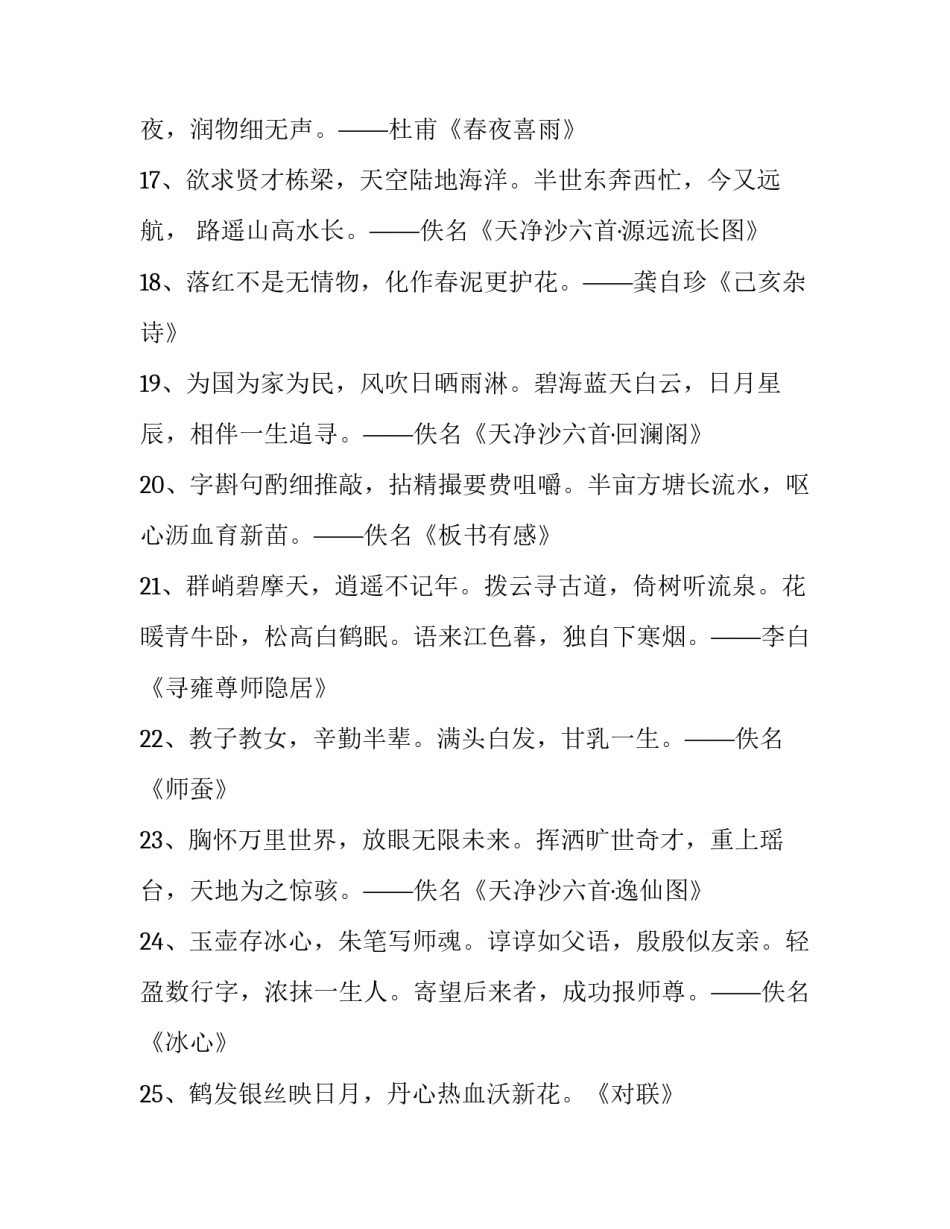 夜，润物细无声。——杜甫《春夜喜雨》

17、欲求贤才栋梁，天空陆地海洋。半世东奔西忙，今又远航， 路遥山高水长。——佚名《天净沙六首·源远流长图》

18、落红不是无情物，化作春泥更护花。——龚自珍《己亥杂诗》

19、为国为家为民，风吹日晒雨淋。碧海蓝天白云，日月星辰，相伴一生追寻。——佚名《天净沙六首·回澜阁》

20、字斟句酌细推敲，拈精撮要费咀嚼。半亩方塘长流水，呕心沥血育新苗。——佚名《板书有感》

21、群峭碧摩天，逍遥不记年。拨云寻古道，倚树听流泉。花暖青牛卧，松高白鹤眠。语来江色暮，独自下寒烟。——李白《寻雍尊师隐居》

22、教子教女，辛勤半辈。满头白发，甘乳一生。——佚名《师蚕》

23、胸怀万里世界，放眼无限未来。挥洒旷世奇才，重上瑶台，天地为之惊骇。——佚名《天净沙六首·逸仙图》

24、玉壶存冰心，朱笔写师魂。谆谆如父语，殷殷似友亲。轻盈数行字，浓抹一生人。寄望后来者，成功报师尊。——佚名《冰心》

25、鹤发银丝映日月，丹心热血沃新花。《对联》